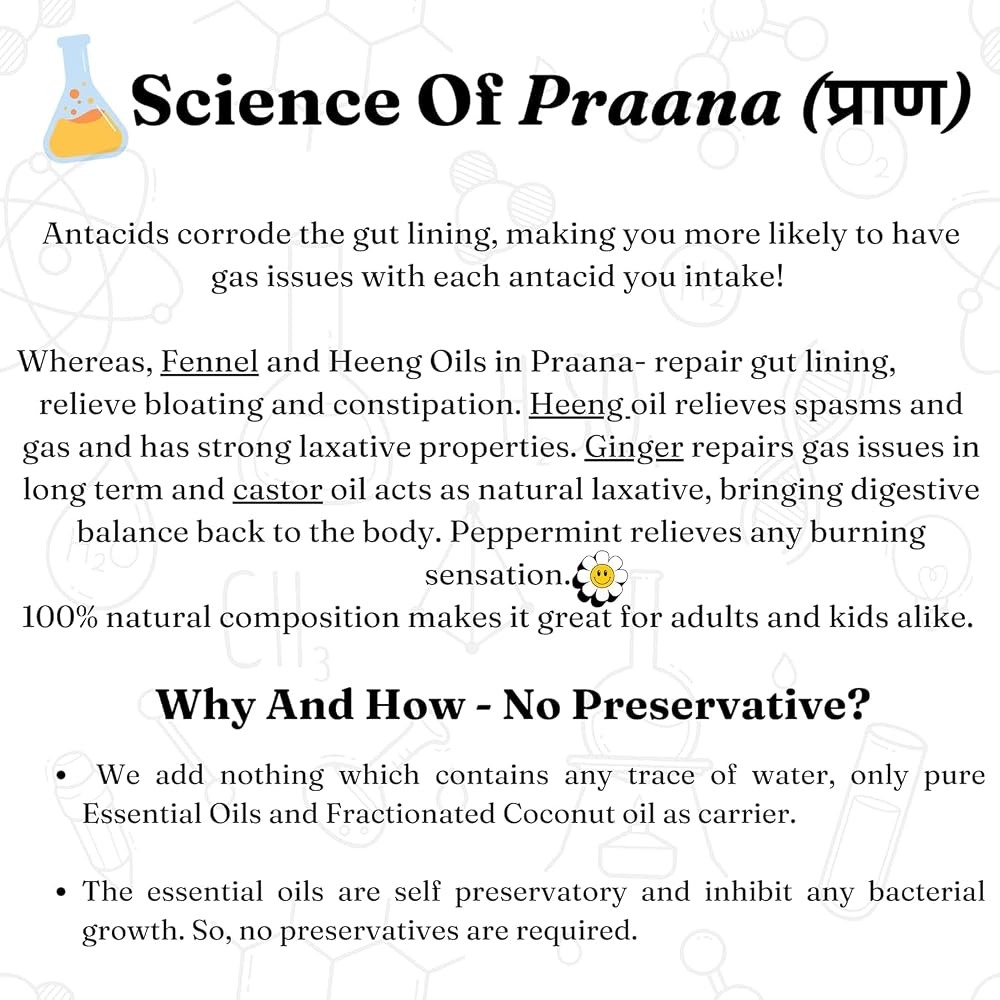 Science Of Praana (प्राण)

Antacids corrode the gut lining, making you more likely to have gas issues with each antacid you intake!

Whereas, Fennel and Heeng Oils in Praana- repair gut lining, relieve bloating and constipation. Heeng oil relieves spasms and gas and has strong laxative properties. Ginger repairs gas issues in long term and castor oil acts as natural laxative, bringing digestive balance back to the body. Peppermint relieves any burning sensation.
100% natural composition makes it great for adults and kids alike.

Why And How - No Preservative?

• We add nothing which contains any trace of water, only pure Essential Oils and Fractionated Coconut oil as carrier.

• The essential oils are self preservatory and inhibit any bacterial growth. So, no preservatives are required.